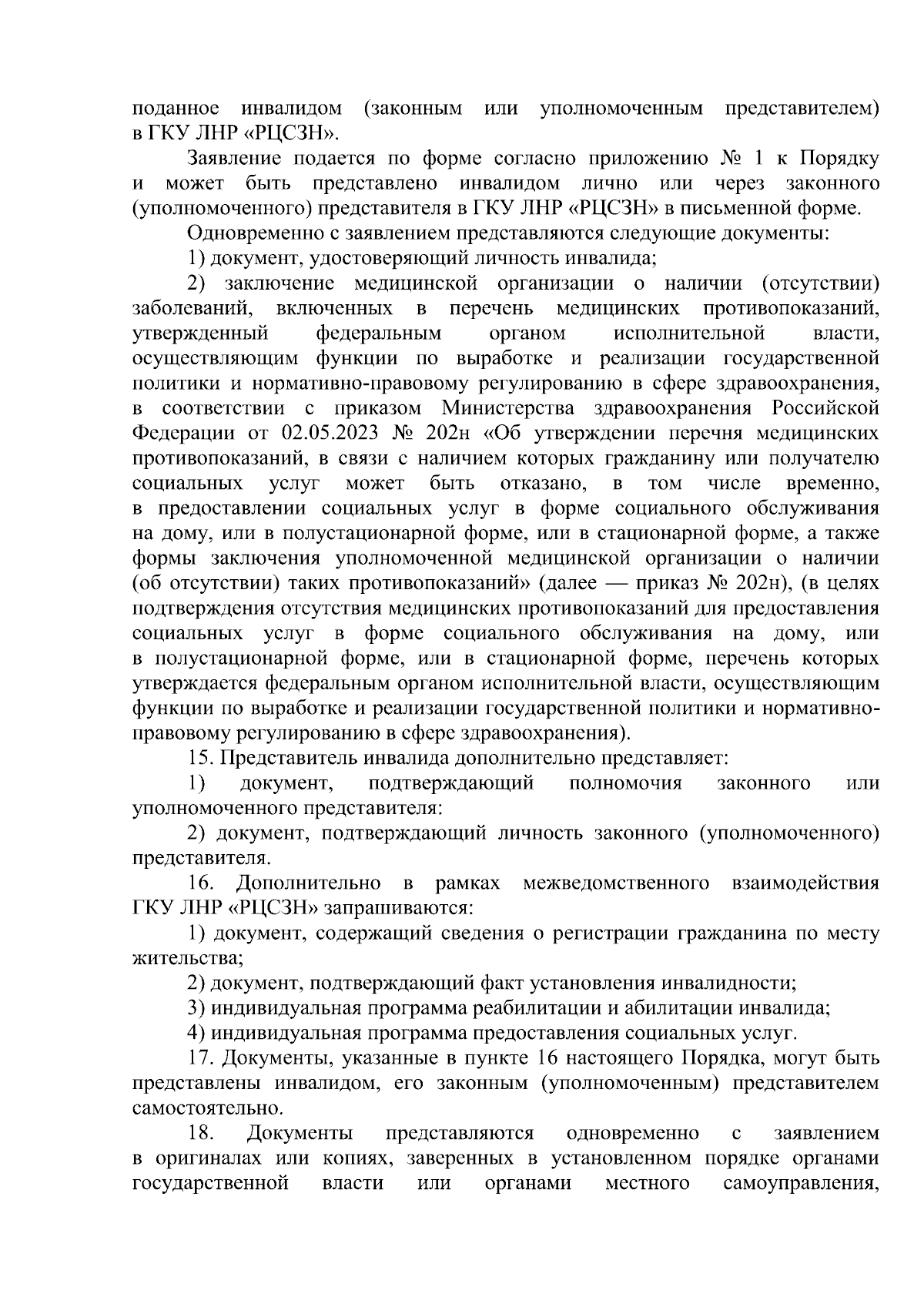 поданное инвалидом (законным или уполномоченным представителем) в ГКУ ЛНР «РЦСЗН».

Заявление подается по форме согласно приложению № 1 к Порядку и может быть представлено инвалидом лично или через законного (уполномоченного) представителя в ГКУ ЛНР «РЦСЗН» в письменной форме.

Одновременно с заявлением представляются следующие документы:

1) документ, удостоверяющий личность инвалида;

2) заключение медицинской организации о наличии (отсутствии) заболеваний, включенных в перечень медицинских противопоказаний, утвержденный федеральным органом исполнительной власти, осуществляющим функции по выработке и реализации государственной политики и нормативно-правовому регулированию в сфере здравоохранения, в соответствии с приказом Министерства здравоохранения Российской Федерации от 02.05.2023 № 202н «Об утверждении перечня медицинских противопоказаний, в связи с наличием которых гражданину или получателю социальных услуг может быть отказано, в том числе временно, в предоставлении социальных услуг в форме социального обслуживания на дому, или в полустационарной форме, или в стационарной форме, а также формы заключения уполномоченной медицинской организации о наличии (об отсутствии) таких противопоказаний» (далее — приказ № 202н), (в целях подтверждения отсутствия медицинских противопоказаний для предоставления социальных услуг в форме социального обслуживания на дому, или в полустационарной форме, или в стационарной форме, перечень которых утверждается федеральным органом исполнительной власти, осуществляющим функции по выработке и реализации государственной политики и нормативно-правовому регулированию в сфере здравоохранения).

15. Представитель инвалида дополнительно представляет:

1) документ, подтверждающий полномочия законного или уполномоченного представителя:

2) документ, подтверждающий личность законного (уполномоченного) представителя.

16. Дополнительно в рамках межведомственного взаимодействия ГКУ ЛНР «РЦСЗН» запрашиваются:

1) документ, содержащий сведения о регистрации гражданина по месту жительства;

2) документ, подтверждающий факт установления инвалидности;

3) индивидуальная программа реабилитации и абилитации инвалида;

4) индивидуальная программа предоставления социальных услуг.

17. Документы, указанные в пункте 16 настоящего Порядка, могут быть представлены инвалидом, его законным (уполномоченным) представителем самостоятельно.

18. Документы представляются одновременно с заявлением в оригиналах или копиях, заверенных в установленном порядке органами государственной власти или органами местного самоуправления,